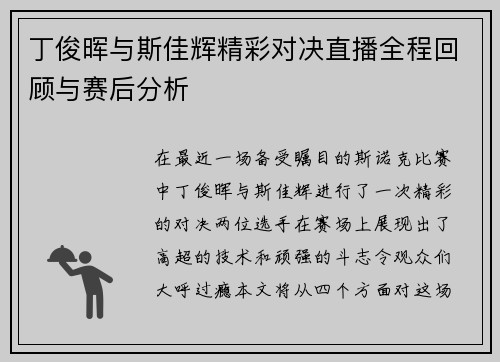 丁俊晖与斯佳辉精彩对决直播全程回顾与赛后分析

在最近一场备受瞩目的斯诺克比赛中丁俊晖与斯佳辉进行了一次精彩的对决两位选手在赛场上展现出了高超的技术和顽强的斗志令观众们大呼过瘾本文将从四个方面对这场